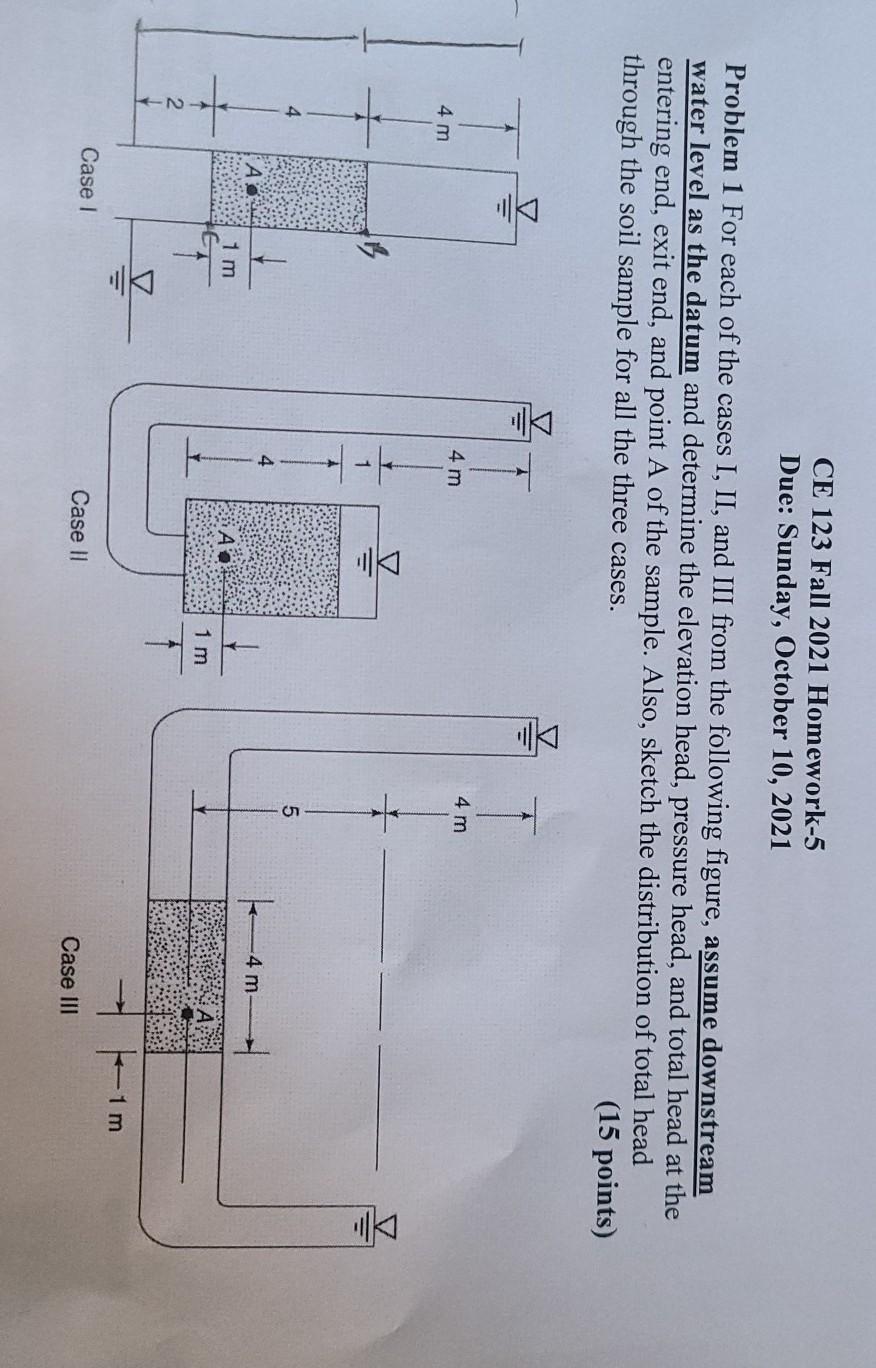 CE 123 Fall 2021 Homework-5
Due: Sunday, October 10, 2021

Problem 1 For each of the cases I, II, and III from the following figure, assume downstream water level as the datum and determine the elevation head, pressure head, and total head at the entering end, exit end, and point A of the sample. Also, sketch the distribution of total head through the soil sample for all the three cases. (15 points)

4 m
4
2
A
1 m
Case I

4 m
1
4
A
1 m
Case II

4 m
5
4 m
A
1 m
Case III